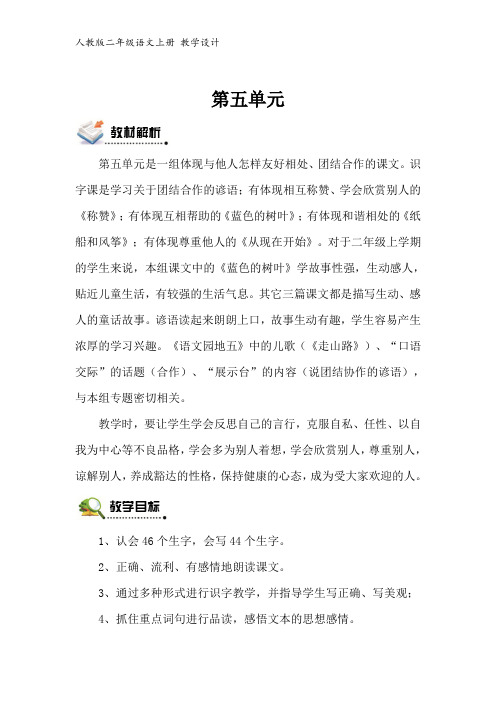 人教版二年级语文上册 教学设计

第五单元

教材解析

第五单元是一组体现与他人怎样友好相处、团结合作的课文。识字课是学习关于团结合作的谚语；有体现相互称赞、学会欣赏别人的《称赞》；有体现互相帮助的《蓝色的树叶》；有体现和谐相处的《纸船和风筝》；有体现尊重他人的《从现在开始》。对于二年级上学期的学生来说，本组课文中的《蓝色的树叶》学故事性强，生动感人，贴近儿童生活，有较强的生活气息。其它三篇课文都是描写生动、感人的童话故事。谚语读起来朗朗上口，故事生动有趣，学生容易产生浓厚的学习兴趣。《语文园地五》中的儿歌（《走山路》）、“口语交际”的话题（合作）、“展示台”的内容（说团结协作的谚语），与本组专题密切相关。

教学时，要让学生学会反思自己的言行，克服自私、任性、以自我为中心等不良品格，学会多为别人着想，学会欣赏别人，尊重别人，谅解别人，养成豁达的性格，保持健康的心态，成为受大家欢迎的人。

教学目标

1、认会 46 个生字，会写 44 个生字。

2、正确、流利、有感情地朗读课文。

3、通过多种形式进行识字教学，并指导学生写正确、写美观；

4、抓住重点词句进行品读，感悟文本的思想感情。